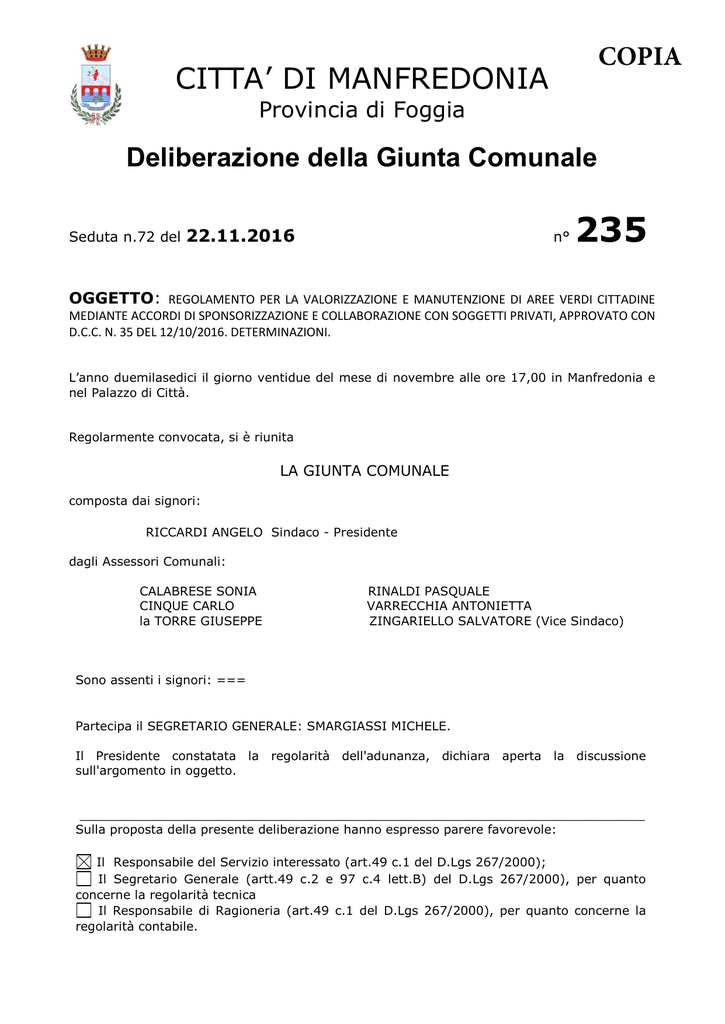 COPIA

CITTA' DI MANFREDONIA
Provincia di Foggia

Deliberazione della Giunta Comunale

Seduta n.72 del 22.11.2016

n° 235

OGGETTO: REGOLAMENTO PER LA VALORIZZAZIONE E MANUTENZIONE DI AREE VERDI CITTADINE MEDIANTE ACCORDI DI SPONSORIZZAZIONE E COLLABORAZIONE CON SOGGETTI PRIVATI, APPROVATO CON D.C.C. N. 35 DEL 12/10/2016. DETERMINAZIONI.

L'anno duemilasedici il giorno ventidue del mese di novembre alle ore 17,00 in Manfredonia e nel Palazzo di Città.

Regolarmente convocata, si è riunita

LA GIUNTA COMUNALE

composta dai signori:

RICCARDI ANGELO Sindaco - Presidente

dagli Assessori Comunali:

CALABRESE SONIA
CINQUE CARLO
la TORRE GIUSEPPE

RINALDI PASQUALE
VARRECCHIA ANTONIETTA
ZINGARIELLO SALVATORE (Vice Sindaco)

Sono assenti i signori: ===

Partecipa il SEGRETARIO GENERALE: SMARGIASSI MICHELE.

Il Presidente constatata la regolarità dell'adunanza, dichiara aperta la discussione sull'argomento in oggetto.

Sulla proposta della presente deliberazione hanno espresso parere favorevole:

☒ Il Responsabile del Servizio interessato (art.49 c.1 del D.Lgs 267/2000);
☐ Il Segretario Generale (artt.49 c.2 e 97 c.4 lett.B) del D.Lgs 267/2000), per quanto concerne la regolarità tecnica
☐ Il Responsabile di Ragioneria (art.49 c.1 del D.Lgs 267/2000), per quanto concerne la regolarità contabile.